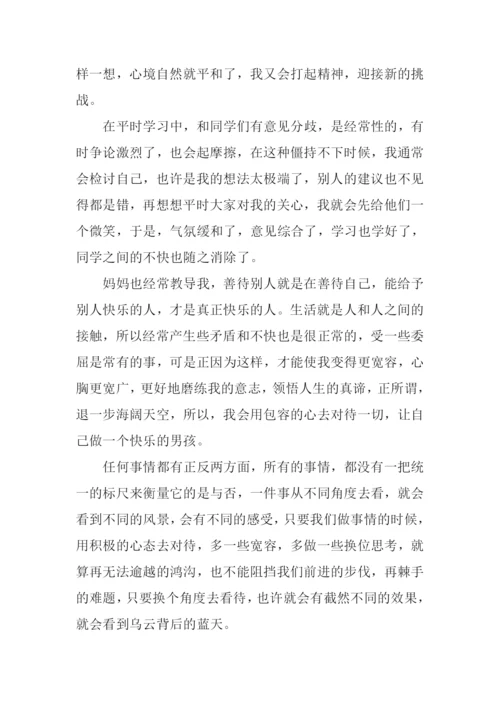 样一想，心境自然就平和了，我又会打起精神，迎接新的挑战。

在平时学习中，和同学们有意见分歧，是经常性的，有时争论激烈了，也会起摩擦，在这种僵持不下时候，我通常会检讨自己，也许是我的想法太极端了，别人的建议也不见得都是错，再想想平时大家对我的关心，我就会先给他们一个微笑，于是，气氛缓和了，意见综合了，学习也学好了，同学之间的不快也随之消除了。

妈妈也经常教导我，善待别人就是在善待自己，能给予别人快乐的人，才是真正快乐的人。生活就是人和人之间的接触，所以经常产生些矛盾和不快也是很正常的，受一些委屈是常有的事，可是正因为这样，才能使我变得更宽容，心胸更宽广，更好地磨练我的意志，领悟人生的真谛，正所谓，退一步海阔天空，所以，我会用包容的心去对待一切，让自己做一个快乐的男孩。

任何事情都有正反两方面，所有的事情，都没有一把统一的标尺来衡量它的是与否，一件事从不同角度去看，就会看到不同的风景，会有不同的感受，只要我们做事情的时候，用积极的心态去对待，多一些宽容，多做一些换位思考，就算再无法逾越的鸿沟，也不能阻挡我们前进的步伐，再棘手的难题，只要换个角度去看待，也许就会有截然不同的效果，就会看到乌云背后的蓝天。